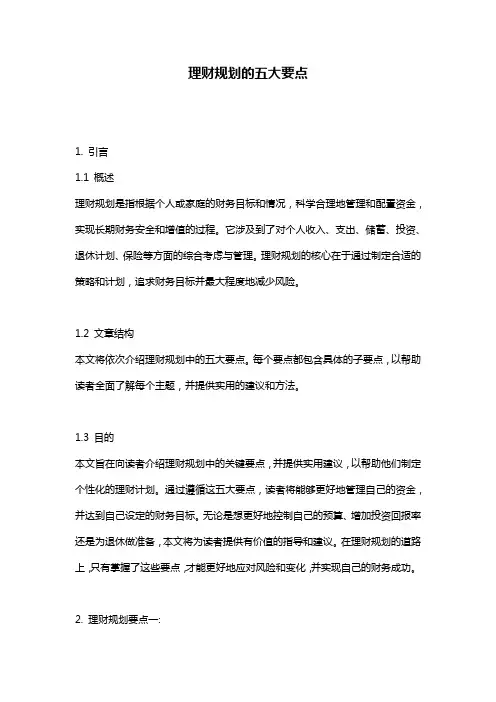 理财规划的五大要点

1. 引言

1.1 概述

理财规划是指根据个人或家庭的财务目标和情况，科学合理地管理和配置资金，实现长期财务安全和增值的过程。它涉及到了对个人收入、支出、储蓄、投资、退休计划、保险等方面的综合考虑与管理。理财规划的核心在于通过制定合适的策略和计划，追求财务目标并最大程度地减少风险。

1.2 文章结构

本文将依次介绍理财规划中的五大要点。每个要点都包含具体的子要点，以帮助读者全面了解每个主题，并提供实用的建议和方法。

1.3 目的

本文旨在向读者介绍理财规划中的关键要点，并提供实用建议，以帮助他们制定个性化的理财计划。通过遵循这五大要点，读者将能够更好地管理自己的资金，并达到自己设定的财务目标。无论是想更好地控制自己的预算、增加投资回报率还是为退休做准备，本文将为读者提供有价值的指导和建议。在理财规划的道路上，只有掌握了这些要点，才能更好地应对风险和变化，并实现自己的财务成功。

2. 理财规划要点一: